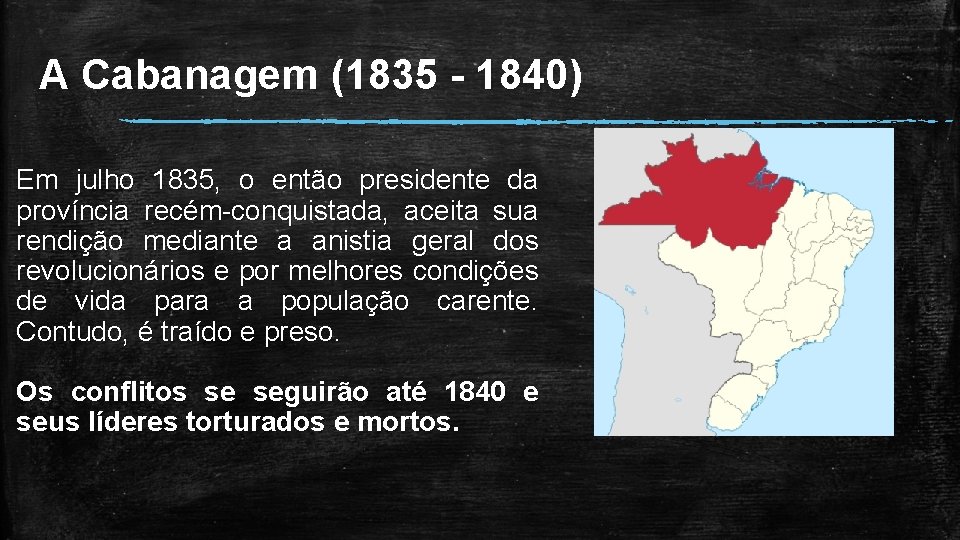 A Cabanagem (1835 - 1840)

Em julho 1835, o então presidente da província recém-conquistada, aceita sua rendição mediante a anistia geral dos revolucionários e por melhores condições de vida para a população carente. Contudo, é traído e preso.

Os conflitos se seguirão até 1840 e seus líderes torturados e mortos.